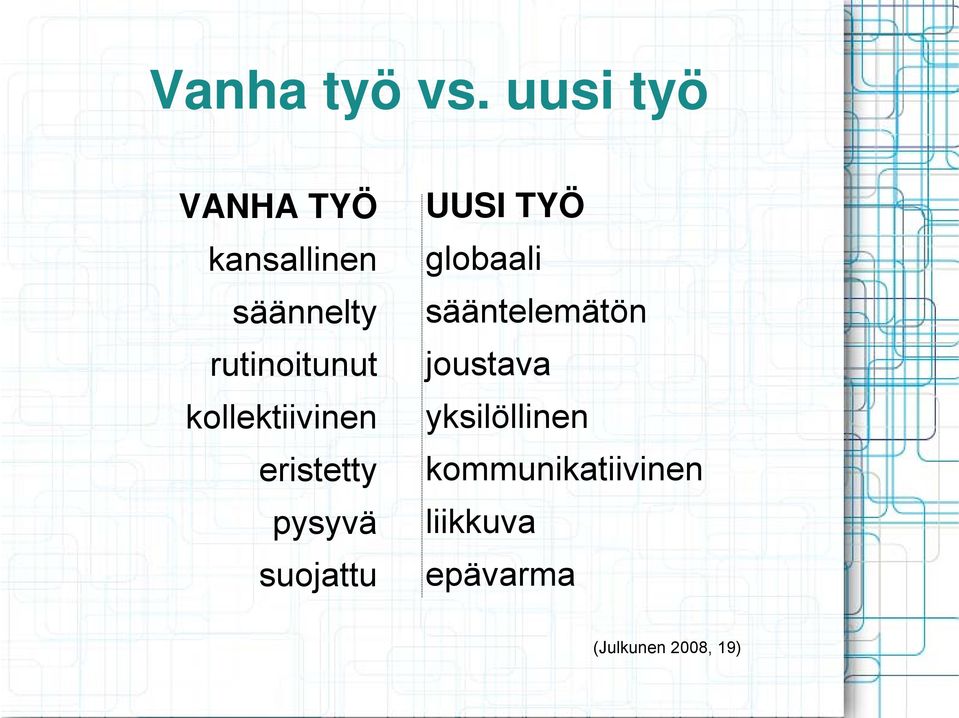 Vanha työ vs. uusi työ

| VANHA TYÖ | UUSI TYÖ |
|---|---|
| kansallinen | globaali |
| säännelty | sääntelemätön |
| rutinoitunut | joustava |
| kollektiivinen | yksilöllinen |
| eristetty | kommunikatiivinen |
| pysyvä | liikkuva |
| suojattu | epävarma |

(Julkunen 2008, 19)